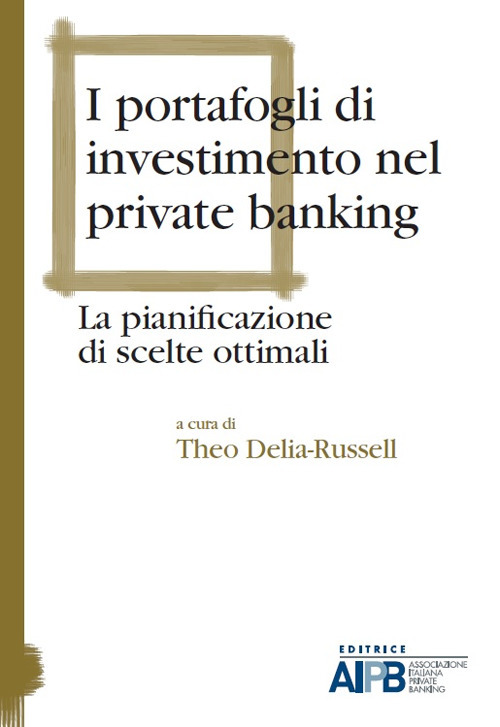 I portafogli di investimento nel private banking

La pianificazione di scelte ottimali

a cura di
Theo Delia-Russell

EDITRICE
AIPB
ASSOCIAZIONE ITALIANA PRIVATE BANKING